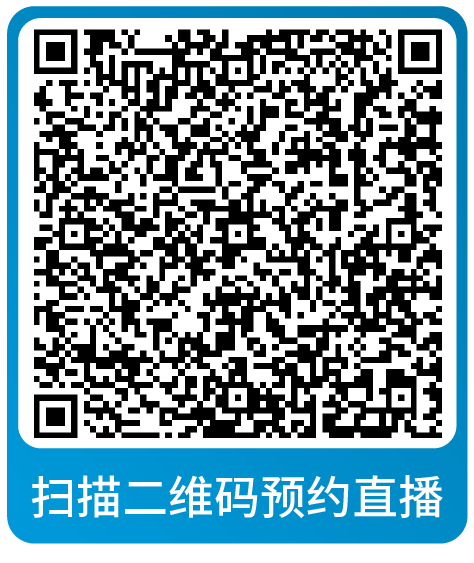 扫描二维码预约直播